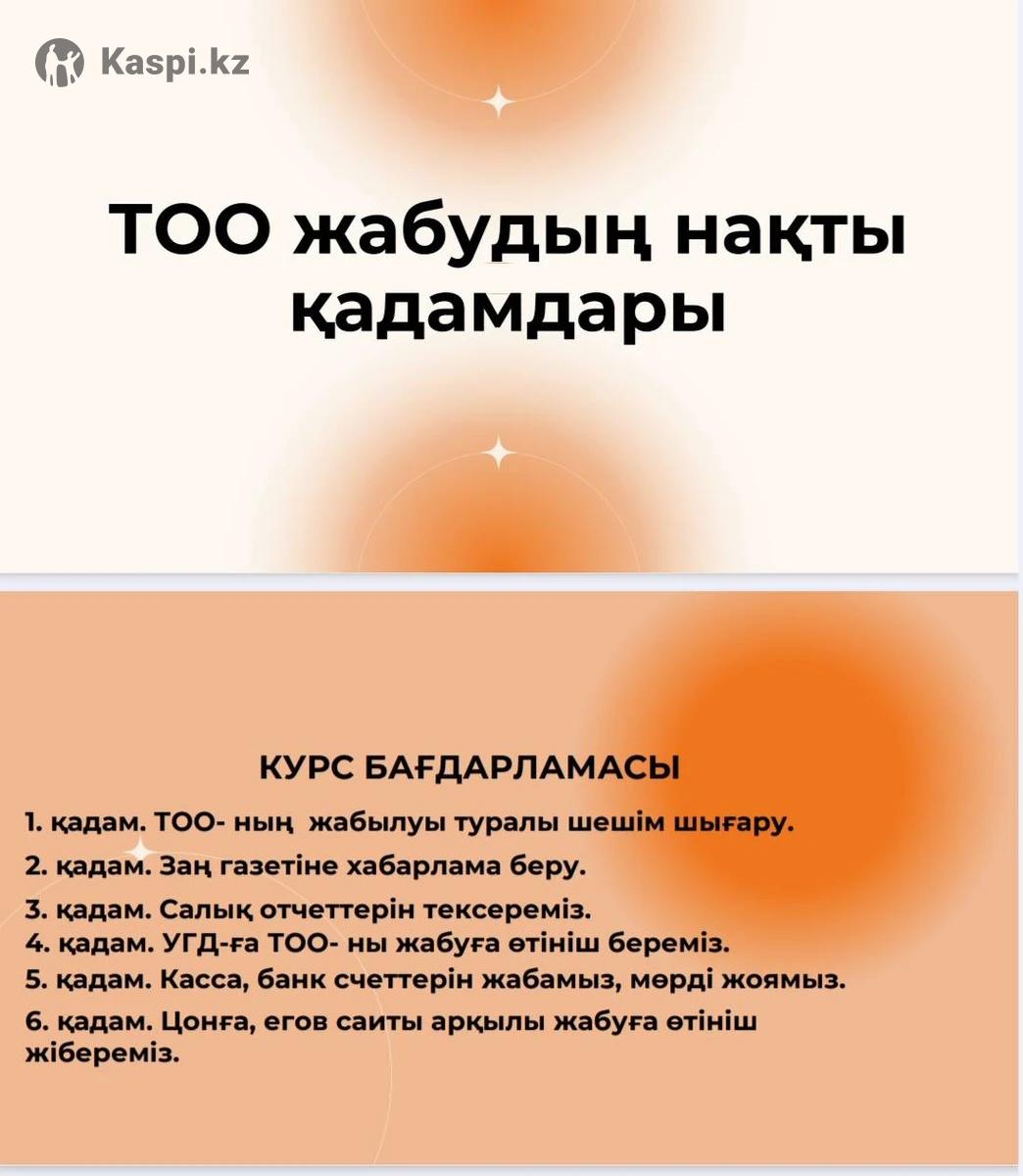 Kaspi.kz

ТОО жабудың нақты қадамдары

КУРС БАҒДАРЛАМАСЫ

1. қадам. ТОО- ның жабылуы туралы шешім шығару.

2. қадам. Заң газетіне хабарлама беру.

3. қадам. Салық отчеттерін тексереміз.

4. қадам. УГД-ға ТОО- ны жабуға өтініш береміз.

5. қадам. Касса, банк счеттерін жабамыз, мөрді жоямыз.

6. қадам. Цонға, егов саиты арқылы жабуға өтініш жібереміз.